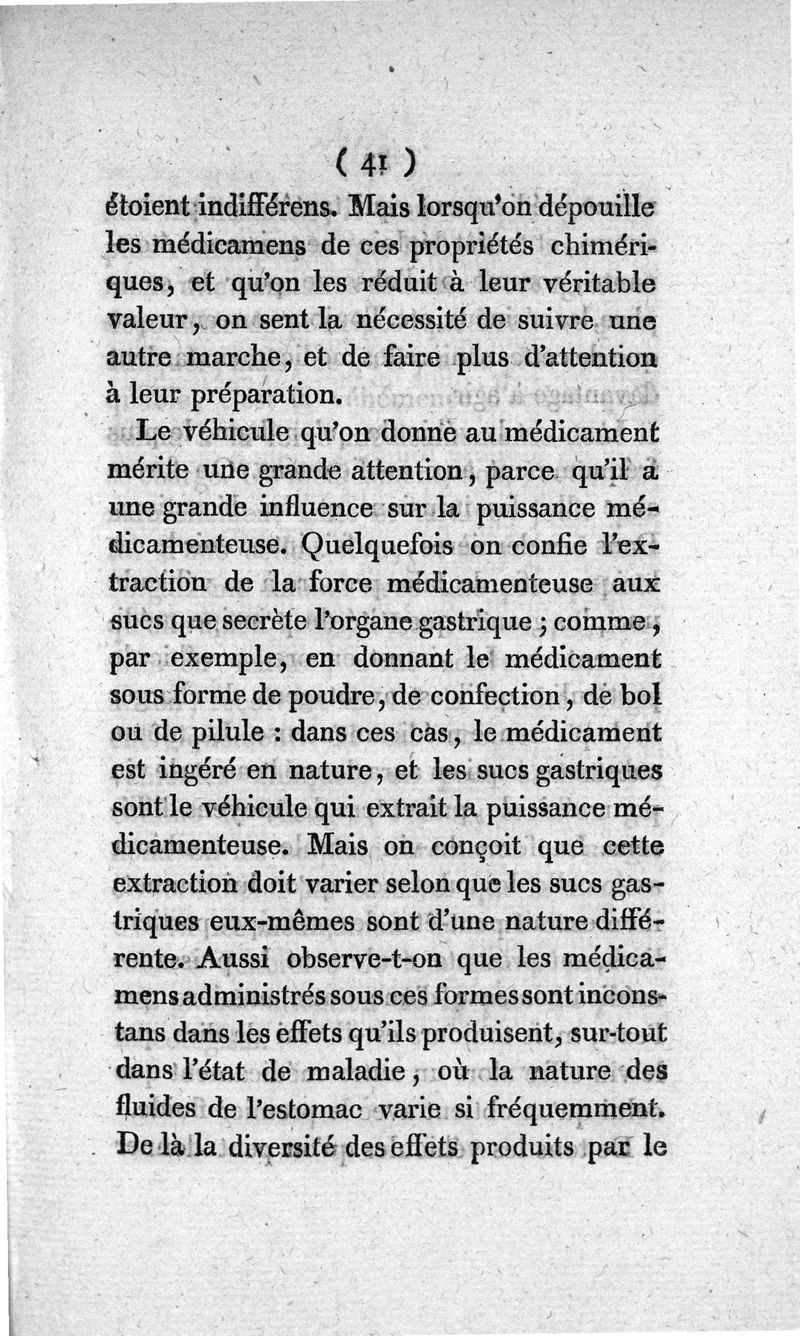 ( 41 )

étoient indifférens. Mais lorsqu'on dépouille les médicamens de ces propriétés chimériques, et qu'on les réduit à leur véritable valeur, on sent la nécessité de suivre une autre marche, et de faire plus d'attention à leur préparation.

Le véhicule qu'on donne au médicament mérite une grande attention, parce qu'il a une grande influence sur la puissance médicamenteuse. Quelquefois on confie l'extraction de la force médicamenteuse aux sucs que secrète l'organe gastrique ; comme, par exemple, en donnant le médicament sous forme de poudre, de confection, de bol ou de pilule : dans ces cas, le médicament est ingéré en nature, et les sucs gastriques sont le véhicule qui extrait la puissance médicamenteuse. Mais on conçoit que cette extraction doit varier selon que les sucs gastriques eux-mêmes sont d'une nature différente. Aussi observe-t-on que les médicamens administrés sous ces formes sont inconstans dans les effets qu'ils produisent, sur-tout dans l'état de maladie, où la nature des fluides de l'estomac varie si fréquemment. De là la diversité des effets produits par le